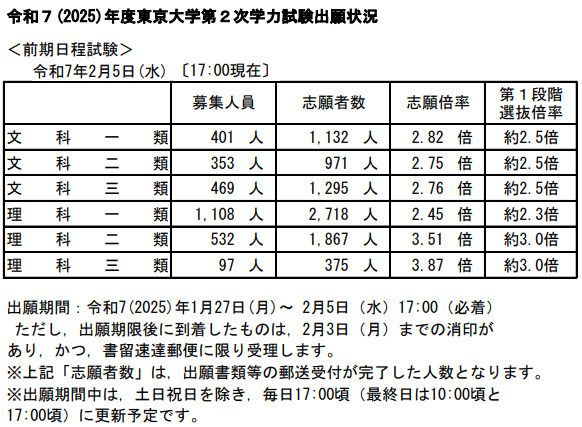 令和７(2025)年度東京大学第２次学力試験出願状況

＜前期日程試験＞

令和7年2月5日(水) 〔17:00現在〕

| | 募集人員 | 志願者数 | 志願倍率 | 第１段階選抜倍率 |
|---|---|---|---|---|
| 文　科　一　類 | 401　人 | 1,132　人 | 2.82　倍 | 約2.5倍 |
| 文　科　二　類 | 353　人 | 971　人 | 2.75　倍 | 約2.5倍 |
| 文　科　三　類 | 469　人 | 1,295　人 | 2.76　倍 | 約2.5倍 |
| 理　科　一　類 | 1,108　人 | 2,718　人 | 2.45　倍 | 約2.3倍 |
| 理　科　二　類 | 532　人 | 1,867　人 | 3.51　倍 | 約3.0倍 |
| 理　科　三　類 | 97　人 | 375　人 | 3.87　倍 | 約3.0倍 |

出願期間：令和7(2025)年1月27日(月)～ 2月5日（水）17:00（必着）
ただし，出願期限後に到着したものは，2月3日（月）までの消印があり，かつ，書留速達郵便に限り受理します。
※上記「志願者数」は，出願書類等の郵送受付が完了した人数となります。
※出願期間中は，土日祝日を除き，毎日17:00頃（最終日は10:00頃と17:00頃）に更新予定です。